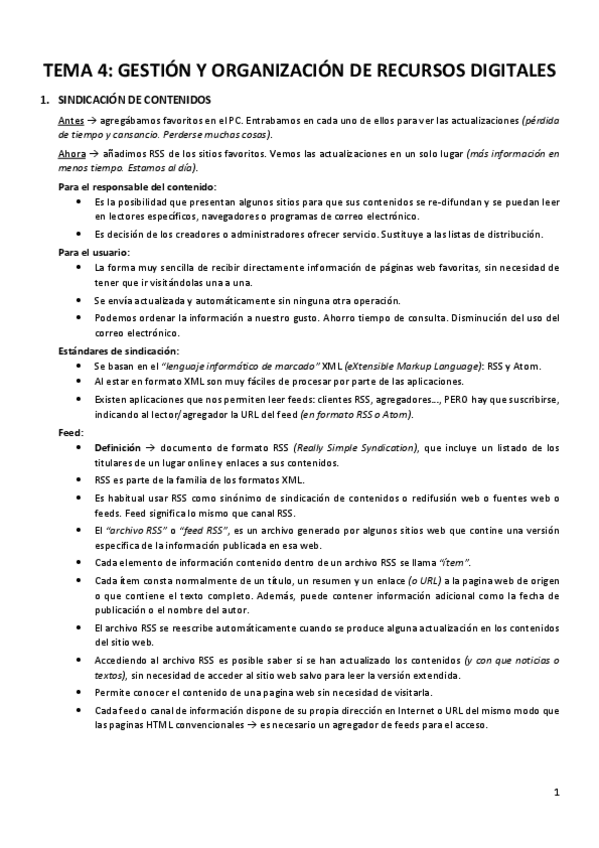 TEMA 4: GESTIÓN Y ORGANIZACIÓN DE RECURSOS DIGITALES

1. SINDICACIÓN DE CONTENIDOS

Antes → agregábamos favoritos en el PC. Entrabamos en cada uno de ellos para ver las actualizaciones (pérdida de tiempo y cansancio. Perderse muchas cosas).

Ahora → añadimos RSS de los sitios favoritos. Vemos las actualizaciones en un solo lugar (más información en menos tiempo. Estamos al día).

Para el responsable del contenido:
• Es la posibilidad que presentan algunos sitios para que sus contenidos se re-difundan y se puedan leer en lectores específicos, navegadores o programas de correo electrónico.
• Es decisión de los creadores o administradores ofrecer servicio. Sustituye a las listas de distribución.

Para el usuario:
• La forma muy sencilla de recibir directamente información de páginas web favoritas, sin necesidad de tener que ir visitándolas una a una.
• Se envía actualizada y automáticamente sin ninguna otra operación.
• Podemos ordenar la información a nuestro gusto. Ahorro tiempo de consulta. Disminución del uso del correo electrónico.

Estándares de sindicación:
• Se basan en el "lenguaje informático de marcado" XML (eXtensible Markup Language): RSS y Atom.
• Al estar en formato XML son muy fáciles de procesar por parte de las aplicaciones.
• Existen aplicaciones que nos permiten leer feeds: clientes RSS, agregadores..., PERO hay que suscribirse, indicando al lector/agregador la URL del feed (en formato RSS o Atom).

Feed:
• Definición → documento de formato RSS (Really Simple Syndication), que incluye un listado de los titulares de un lugar online y enlaces a sus contenidos.
• RSS es parte de la familia de los formatos XML.
• Es habitual usar RSS como sinónimo de sindicación de contenidos o redifusión web o fuentes web o feeds. Feed significa lo mismo que canal RSS.
• El "archivo RSS" o "feed RSS", es un archivo generado por algunos sitios web que contine una versión específica de la información publicada en esa web.
• Cada elemento de información contenido dentro de un archivo RSS se llama "ítem".
• Cada ítem consta normalmente de un título, un resumen y un enlace (o URL) a la pagina web de origen o que contiene el texto completo. Además, puede contener información adicional como la fecha de publicación o el nombre del autor.
• El archivo RSS se reescribe automáticamente cuando se produce alguna actualización en los contenidos del sitio web.
• Accediendo al archivo RSS es posible saber si se han actualizado los contenidos (y con que noticias o textos), sin necesidad de acceder al sitio web salvo para leer la versión extendida.
• Permite conocer el contenido de una pagina web sin necesidad de visitarla.
• Cada feed o canal de información dispone de su propia dirección en Internet o URL del mismo modo que las paginas HTML convencionales → es necesario un agregador de feeds para el acceso.

1